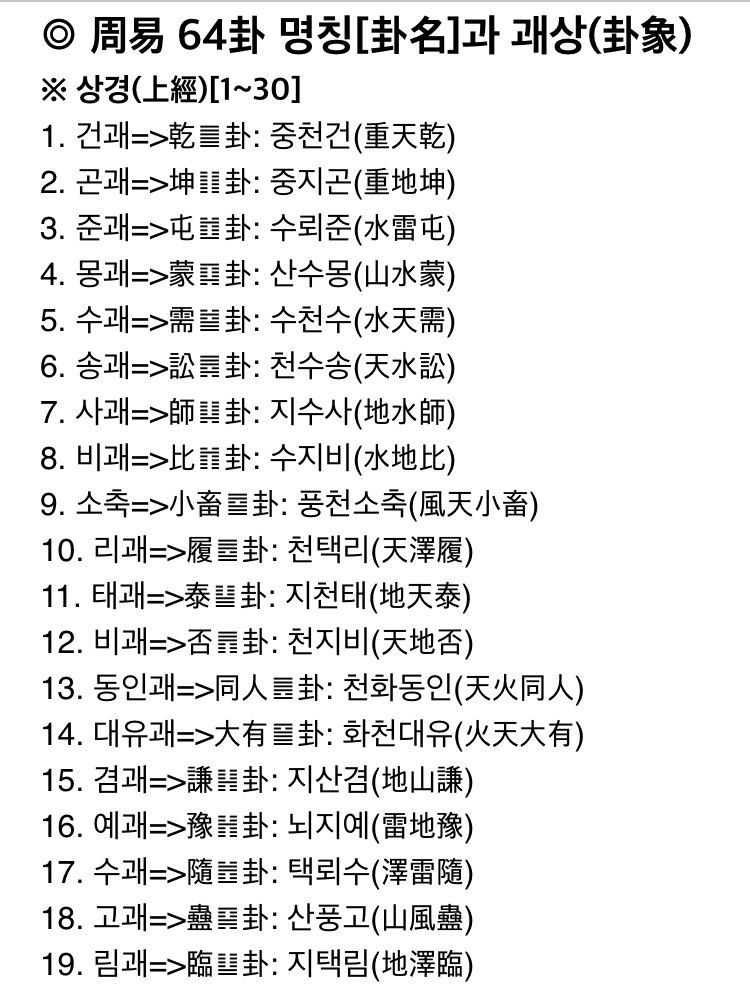 ◎ 周易 64卦 명칭[卦名]과 괘상(卦象)

※ 상경(上經)[1~30]

1. 건괘=>乾䷀卦: 중천건(重天乾)
2. 곤괘=>坤䷁卦: 중지곤(重地坤)
3. 준괘=>屯䷂卦: 수뢰준(水雷屯)
4. 몽괘=>蒙䷃卦: 산수몽(山水蒙)
5. 수괘=>需䷄卦: 수천수(水天需)
6. 송괘=>訟䷅卦: 천수송(天水訟)
7. 사괘=>師䷆卦: 지수사(地水師)
8. 비괘=>比䷇卦: 수지비(水地比)
9. 소축=>小畜䷈卦: 풍천소축(風天小畜)
10. 리괘=>履䷉卦: 천택리(天澤履)
11. 태괘=>泰䷊卦: 지천태(地天泰)
12. 비괘=>否䷋卦: 천지비(天地否)
13. 동인괘=>同人䷌卦: 천화동인(天火同人)
14. 대유괘=>大有䷍卦: 화천대유(火天大有)
15. 겸괘=>謙䷎卦: 지산겸(地山謙)
16. 예괘=>豫䷏卦: 뇌지예(雷地豫)
17. 수괘=>隨䷐卦: 택뢰수(澤雷隨)
18. 고괘=>蠱䷑卦: 산풍고(山風蠱)
19. 림괘=>臨䷒卦: 지택림(地澤臨)